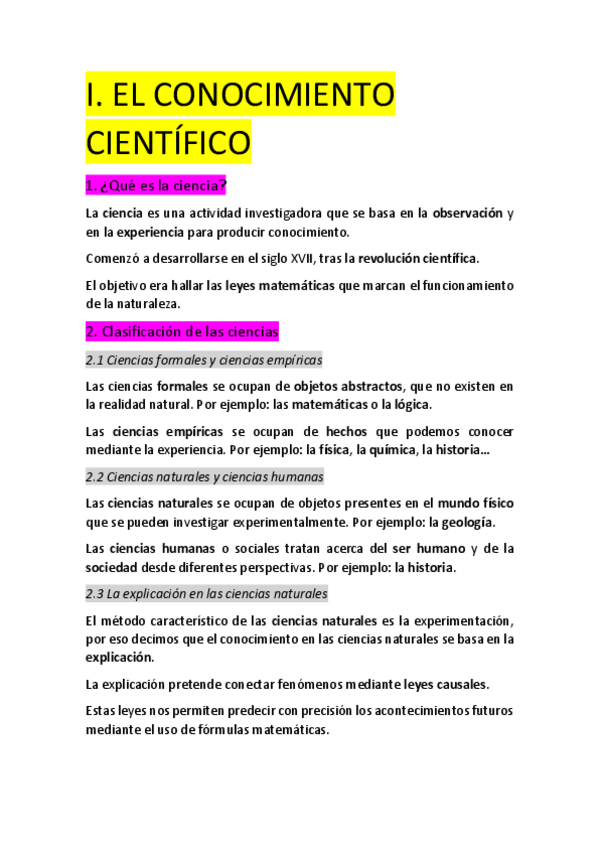 I. EL CONOCIMIENTO CIENTÍFICO

1. ¿Qué es la ciencia?

La ciencia es una actividad investigadora que se basa en la observación y en la experiencia para producir conocimiento.

Comenzó a desarrollarse en el siglo XVII, tras la revolución científica.

El objetivo era hallar las leyes matemáticas que marcan el funcionamiento de la naturaleza.

2. Clasificación de las ciencias

2.1 Ciencias formales y ciencias empíricas

Las ciencias formales se ocupan de objetos abstractos, que no existen en la realidad natural. Por ejemplo: las matemáticas o la lógica.

Las ciencias empíricas se ocupan de hechos que podemos conocer mediante la experiencia. Por ejemplo: la física, la química, la historia...

2.2 Ciencias naturales y ciencias humanas

Las ciencias naturales se ocupan de objetos presentes en el mundo físico que se pueden investigar experimentalmente. Por ejemplo: la geología.

Las ciencias humanas o sociales tratan acerca del ser humano y de la sociedad desde diferentes perspectivas. Por ejemplo: la historia.

2.3 La explicación en las ciencias naturales

El método característico de las ciencias naturales es la experimentación, por eso decimos que el conocimiento en las ciencias naturales se basa en la explicación.

La explicación pretende conectar fenómenos mediante leyes causales.

Estas leyes nos permiten predecir con precisión los acontecimientos futuros mediante el uso de fórmulas matemáticas.